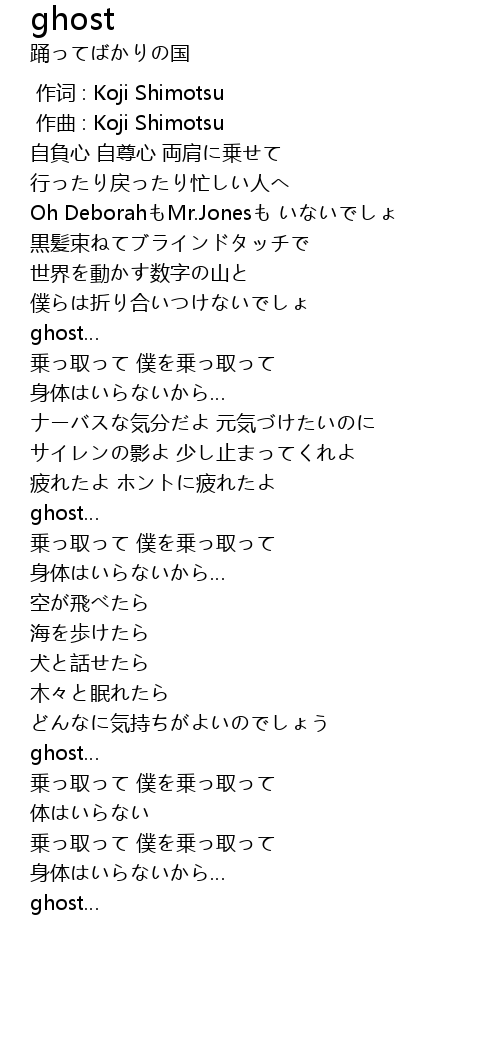 ghost
踊ってばかりの国

作词 : Koji Shimotsu
作曲 : Koji Shimotsu
自負心 自尊心 両肩に乗せて
行ったり戻ったり忙しい人へ
Oh DeborahもMr.Jonesも いないでしょ
黒髪束ねてブラインドタッチで
世界を動かす数字の山と
僕らは折り合いつけないでしょ
ghost...
乗っ取って 僕を乗っ取って
身体はいらないから...
ナーバスな気分だよ 元気づけたいのに
サイレンの影よ 少し止まってくれよ
疲れたよ ホントに疲れたよ
ghost...
乗っ取って 僕を乗っ取って
身体はいらないから...
空が飛べたら
海を歩けたら
犬と話せたら
木々と眠れたら
どんなに気持ちがよいのでしょう
ghost...
乗っ取って 僕を乗っ取って
体はいらない
乗っ取って 僕を乗っ取って
身体はいらないから...
ghost...